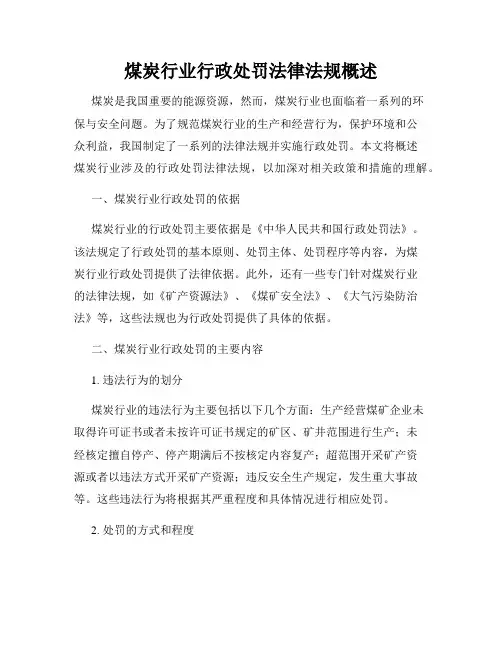 煤炭行业行政处罚法律法规概述

煤炭是我国重要的能源资源，然而，煤炭行业也面临着一系列的环保与安全问题。为了规范煤炭行业的生产和经营行为，保护环境和公众利益，我国制定了一系列的法律法规并实施行政处罚。本文将概述煤炭行业涉及的行政处罚法律法规，以加深对相关政策和措施的理解。

一、煤炭行业行政处罚的依据

煤炭行业的行政处罚主要依据是《中华人民共和国行政处罚法》。该法规定了行政处罚的基本原则、处罚主体、处罚程序等内容，为煤炭行业行政处罚提供了法律依据。此外，还有一些专门针对煤炭行业的法律法规，如《矿产资源法》、《煤矿安全法》、《大气污染防治法》等，这些法规也为行政处罚提供了具体的依据。

二、煤炭行业行政处罚的主要内容

1. 违法行为的划分

煤炭行业的违法行为主要包括以下几个方面：生产经营煤矿企业未取得许可证书或者未按许可证书规定的矿区、矿井范围进行生产；未经核定擅自停产、停产期满后不按核定内容复产；超范围开采矿产资源或者以违法方式开采矿产资源；违反安全生产规定，发生重大事故等。这些违法行为将根据其严重程度和具体情况进行相应处罚。

2. 处罚的方式和程度